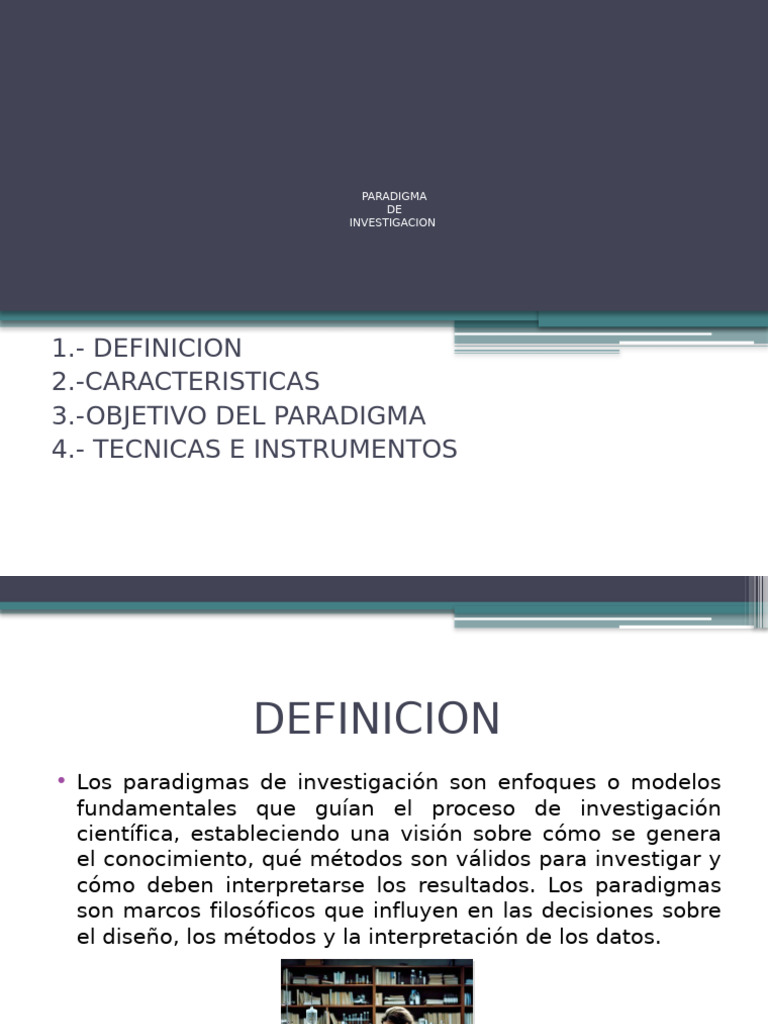 PARADIGMA
DE
INVESTIGACION

1.- DEFINICION
2.-CARACTERISTICAS
3.-OBJETIVO DEL PARADIGMA
4.- TECNICAS E INSTRUMENTOS

DEFINICION

• Los paradigmas de investigación son enfoques o modelos fundamentales que guían el proceso de investigación científica, estableciendo una visión sobre cómo se genera el conocimiento, qué métodos son válidos para investigar y cómo deben interpretarse los resultados. Los paradigmas son marcos filosóficos que influyen en las decisiones sobre el diseño, los métodos y la interpretación de los datos.